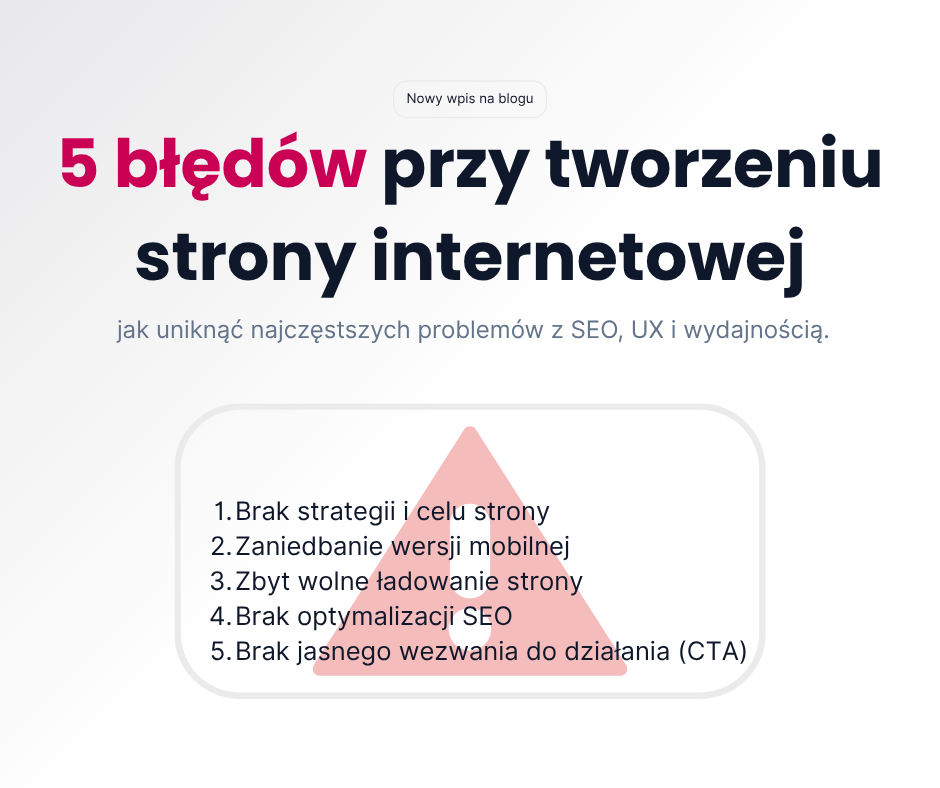 Nowy wpis na blogu

5 błędów przy tworzeniu strony internetowej

jak uniknąć najczęstszych problemów z SEO, UX i wydajnością.

1. Brak strategii i celu strony
2. Zaniedbanie wersji mobilnej
3. Zbyt wolne ładowanie strony
4. Brak optymalizacji SEO
5. Brak jasnego wezwania do działania (CTA)